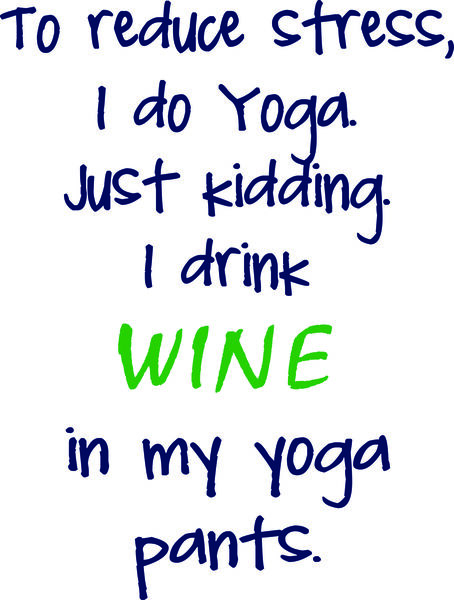 To reduce stress,
I do Yoga.
Just kidding.
I drink
WINE
in my yoga
pants.